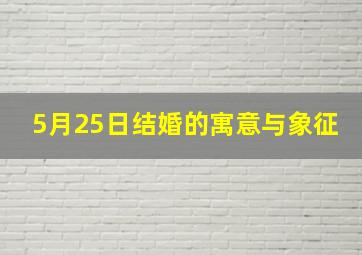 5月25日结婚的寓意与象征